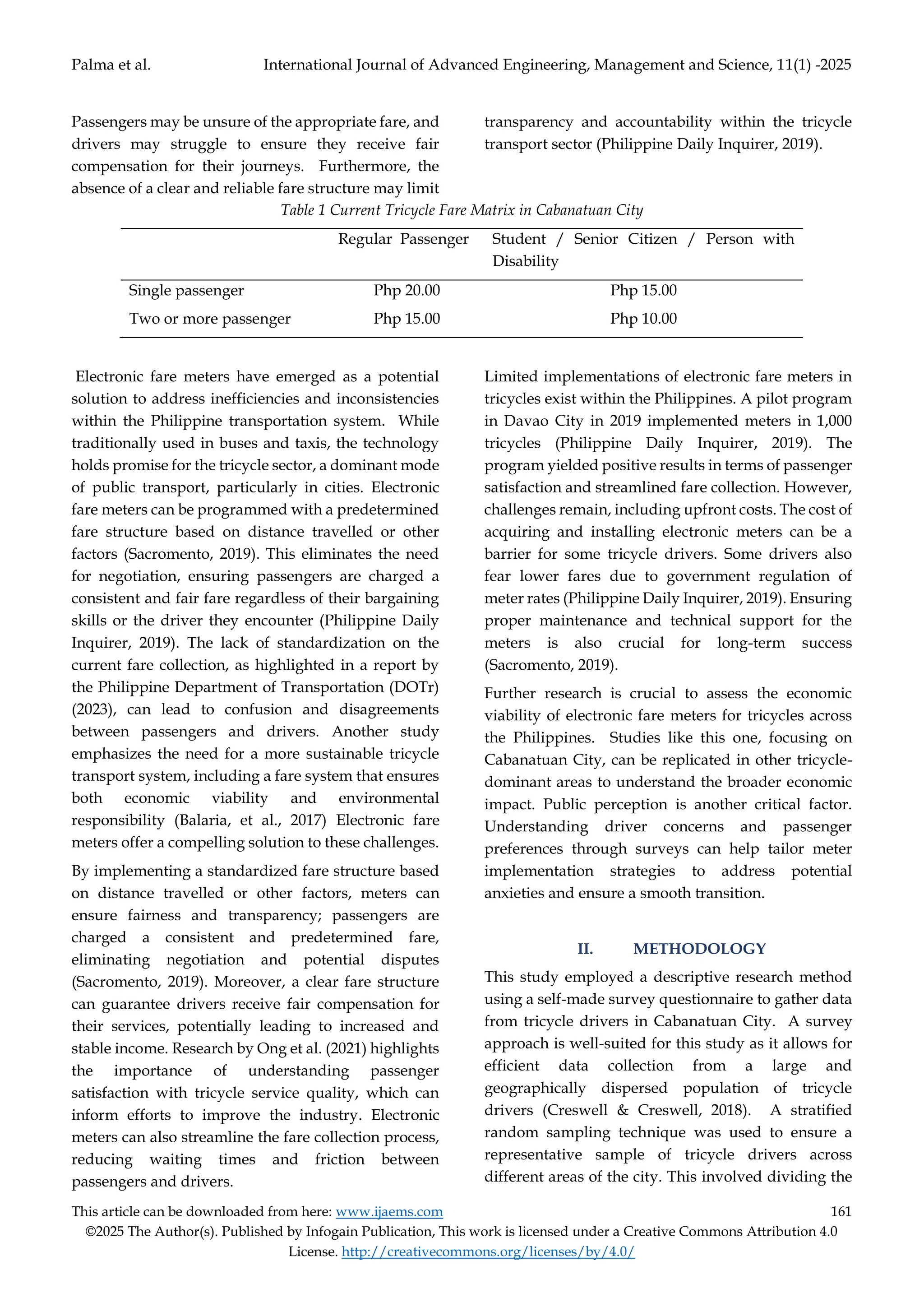 Palma et al.                International Journal of Advanced Engineering, Management and Science, 11(1) -2025

Passengers may be unsure of the appropriate fare, and drivers may struggle to ensure they receive fair compensation for their journeys. Furthermore, the absence of a clear and reliable fare structure may limit transparency and accountability within the tricycle transport sector (Philippine Daily Inquirer, 2019).

Table 1 Current Tricycle Fare Matrix in Cabanatuan City

|  | Regular Passenger | Student / Senior Citizen / Person with Disability |
|---|---|---|
| Single passenger | Php 20.00 | Php 15.00 |
| Two or more passenger | Php 15.00 | Php 10.00 |

Electronic fare meters have emerged as a potential solution to address inefficiencies and inconsistencies within the Philippine transportation system. While traditionally used in buses and taxis, the technology holds promise for the tricycle sector, a dominant mode of public transport, particularly in cities. Electronic fare meters can be programmed with a predetermined fare structure based on distance travelled or other factors (Sacromento, 2019). This eliminates the need for negotiation, ensuring passengers are charged a consistent and fair fare regardless of their bargaining skills or the driver they encounter (Philippine Daily Inquirer, 2019). The lack of standardization on the current fare collection, as highlighted in a report by the Philippine Department of Transportation (DOTr) (2023), can lead to confusion and disagreements between passengers and drivers. Another study emphasizes the need for a more sustainable tricycle transport system, including a fare system that ensures both economic viability and environmental responsibility (Balaria, et al., 2017) Electronic fare meters offer a compelling solution to these challenges.

By implementing a standardized fare structure based on distance travelled or other factors, meters can ensure fairness and transparency; passengers are charged a consistent and predetermined fare, eliminating negotiation and potential disputes (Sacromento, 2019). Moreover, a clear fare structure can guarantee drivers receive fair compensation for their services, potentially leading to increased and stable income. Research by Ong et al. (2021) highlights the importance of understanding passenger satisfaction with tricycle service quality, which can inform efforts to improve the industry. Electronic meters can also streamline the fare collection process, reducing waiting times and friction between passengers and drivers.

Limited implementations of electronic fare meters in tricycles exist within the Philippines. A pilot program in Davao City in 2019 implemented meters in 1,000 tricycles (Philippine Daily Inquirer, 2019). The program yielded positive results in terms of passenger satisfaction and streamlined fare collection. However, challenges remain, including upfront costs. The cost of acquiring and installing electronic meters can be a barrier for some tricycle drivers. Some drivers also fear lower fares due to government regulation of meter rates (Philippine Daily Inquirer, 2019). Ensuring proper maintenance and technical support for the meters is also crucial for long-term success (Sacromento, 2019).

Further research is crucial to assess the economic viability of electronic fare meters for tricycles across the Philippines. Studies like this one, focusing on Cabanatuan City, can be replicated in other tricycle-dominant areas to understand the broader economic impact. Public perception is another critical factor. Understanding driver concerns and passenger preferences through surveys can help tailor meter implementation strategies to address potential anxieties and ensure a smooth transition.

II. METHODOLOGY

This study employed a descriptive research method using a self-made survey questionnaire to gather data from tricycle drivers in Cabanatuan City. A survey approach is well-suited for this study as it allows for efficient data collection from a large and geographically dispersed population of tricycle drivers (Creswell & Creswell, 2018). A stratified random sampling technique was used to ensure a representative sample of tricycle drivers across different areas of the city. This involved dividing the

This article can be downloaded from here: www.ijaems.com 161
©2025 The Author(s). Published by Infogain Publication, This work is licensed under a Creative Commons Attribution 4.0 License. http://creativecommons.org/licenses/by/4.0/